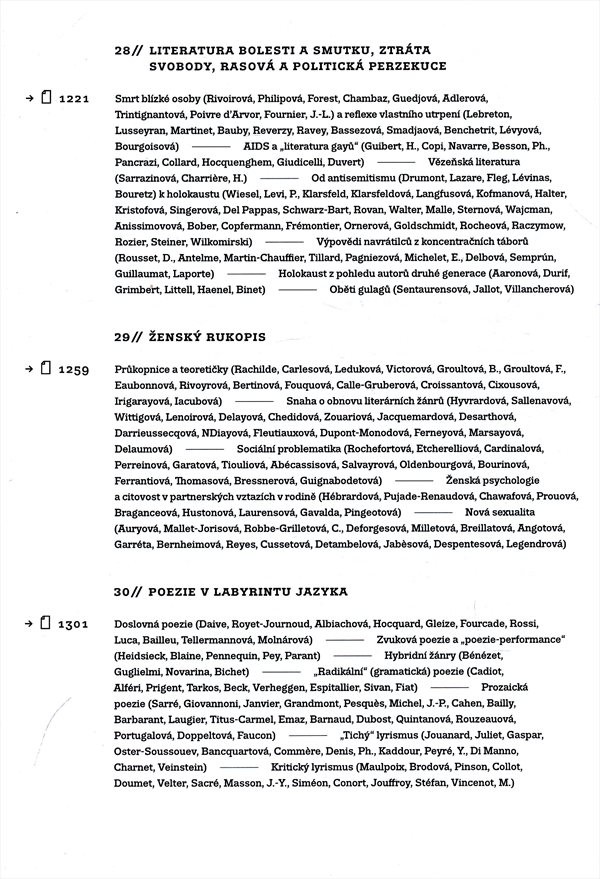 28// LITERATURA BOLESTI A SMUTKU, ZTRÁTA SVOBODY, RASOVÁ A POLITICKÁ PERZEKUCE

→ 1221 Smrt blízké osoby (Rivoirová, Philipová, Forest, Chambaz, Guedjová, Adlerová, Trintignantová, Poivre d'Arvor, Fournier, J.-L.) a reflexe vlastního utrpení (Lebreton, Lusseyran, Martinet, Bauby, Reverzy, Ravey, Bassezová, Smadjaová, Benchetrit, Lévyová, Bourgoisová) ——— AIDS a „literatura gayů" (Guibert, H., Copi, Navarre, Besson, Ph., Pancrazi, Collard, Hocquenghem, Giudicelli, Duvert) ——— Vězeňská literatura (Sarrazinová, Charrière, H.) ——— Od antisemitismu (Drumont, Lazare, Fleg, Lévinas, Bouretz) k holokaustu (Wiesel, Levi, P., Klarsfeld, Klarsfeldová, Langfusová, Kofmanová, Halter, Kristofová, Singerová, Del Pappas, Schwarz-Bart, Rovan, Walter, Malle, Sternová, Wajcman, Anissimovová, Bober, Copfermann, Frémontier, Ornerová, Goldschmidt, Rocheová, Raczymow, Rozier, Steiner, Wilkomirski) ——— Výpovědi navrátilců z koncentračních táborů (Rousset, D., Antelme, Martin-Chauffier, Tillard, Pagniezová, Michelet, E., Delbová, Semprún, Guillaumat, Laporte) ——— Holokaust z pohledu autorů druhé generace (Aaronová, Durif, Grimbert, Littell, Haenel, Binet) ——— Oběti gulagů (Sentaurensová, Jallot, Villancherová)

29// ŽENSKÝ RUKOPIS

→ 1259 Průkopnice a teoretičky (Rachilde, Carlesová, Leduková, Victorová, Groultová, B., Groultová, F., Eaubonnová, Rivoyrová, Bertinová, Fouquová, Calle-Gruberová, Croissantová, Cixousová, Irigarayová, Iacubová) ——— Snaha o obnovu literárních žánrů (Hyvrardová, Sallenavová, Wittigová, Lenoirová, Delayová, Chedidová, Zouariová, Jacquemardová, Desarthová, Darrieussecqová, NDiayová, Fleutiauxová, Dupont-Monodová, Ferneyová, Marsayová, Delaumová) ——— Sociální problematika (Rochefortová, Etcherelliová, Cardinalová, Perreinová, Garatová, Tiouliová, Abécassisová, Salvayrová, Oldenbourgová, Bourinová, Ferrantiová, Thomasová, Bressnerová, Guignabodetová) ——— Ženská psychologie a citovost v partnerských vztazích v rodině (Hébrardová, Pujade-Renaudová, Chawafová, Prouová, Braganceová, Hustonová, Laurensová, Gavalda, Pingeotová) ——— Nová sexualita (Auryová, Mallet-Jorisová, Robbe-Grilletová, C., Deforgesová, Milletová, Breillatová, Angotová, Garréta, Bernheimová, Reyes, Cussetová, Detambelová, Jabèsová, Despentesová, Legendrová)

30// POEZIE V LABYRINTU JAZYKA

→ 1301 Doslovná poezie (Daive, Royet-Journoud, Albiachová, Hocquard, Gleize, Fourcade, Rossi, Luca, Bailleu, Tellermannová, Molnárová) ——— Zvuková poezie a „poezie-performance" (Heidsieck, Blaine, Pennequin, Pey, Parant) ——— Hybridní žánry (Bénézet, Guglielmi, Novarina, Bichet) ——— „Radikální" (gramatická) poezie (Cadiot, Alféri, Prigent, Tarkos, Beck, Verheggen, Espitallier, Sivan, Fiat) ——— Prozaická poezie (Sarré, Giovannoni, Janvier, Grandmont, Pesquès, Michel, J.-P., Cahen, Bailly, Barbarant, Laugier, Titus-Carmel, Emaz, Barnaud, Dubost, Quintanová, Rouzeauová, Portugalová, Doppeltová, Faucon) ——— „Tichý" lyrismus (Jouanard, Juliet, Gaspar, Oster-Soussouev, Bancquartová, Commère, Denis, Ph., Kaddour, Peyré, Y., Di Manno, Charnet, Veinstein) ——— Kritický lyrismus (Maulpoix, Brodová, Pinson, Collot, Doumet, Velter, Sacré, Masson, J.-Y., Siméon, Conort, Jouffroy, Stéfan, Vincenot, M.)